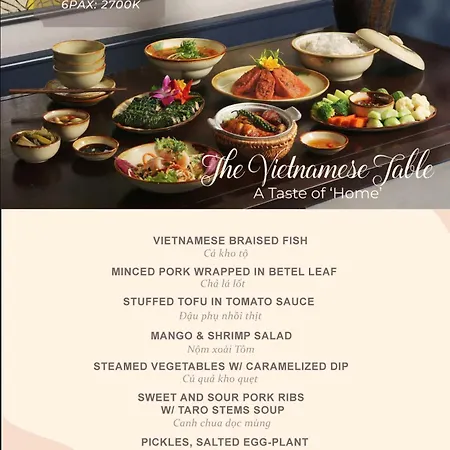 6PAX: 2700K

The Vietnamese Table
A Taste of 'Home'

VIETNAMESE BRAISED FISH
Cá kho tộ

MINCED PORK WRAPPED IN BETEL LEAF
Chả lá lốt

STUFFED TOFU IN TOMATO SAUCE
Đậu phụ nhồi thịt

MANGO & SHRIMP SALAD
Nộm xoài Tôm

STEAMED VEGETABLES W/ CARAMELIZED DIP
Củ quả kho quẹt

SWEET AND SOUR PORK RIBS W/ TARO STEMS SOUP
Canh chua dọc mùng

PICKLES, SALTED EGG-PLANT